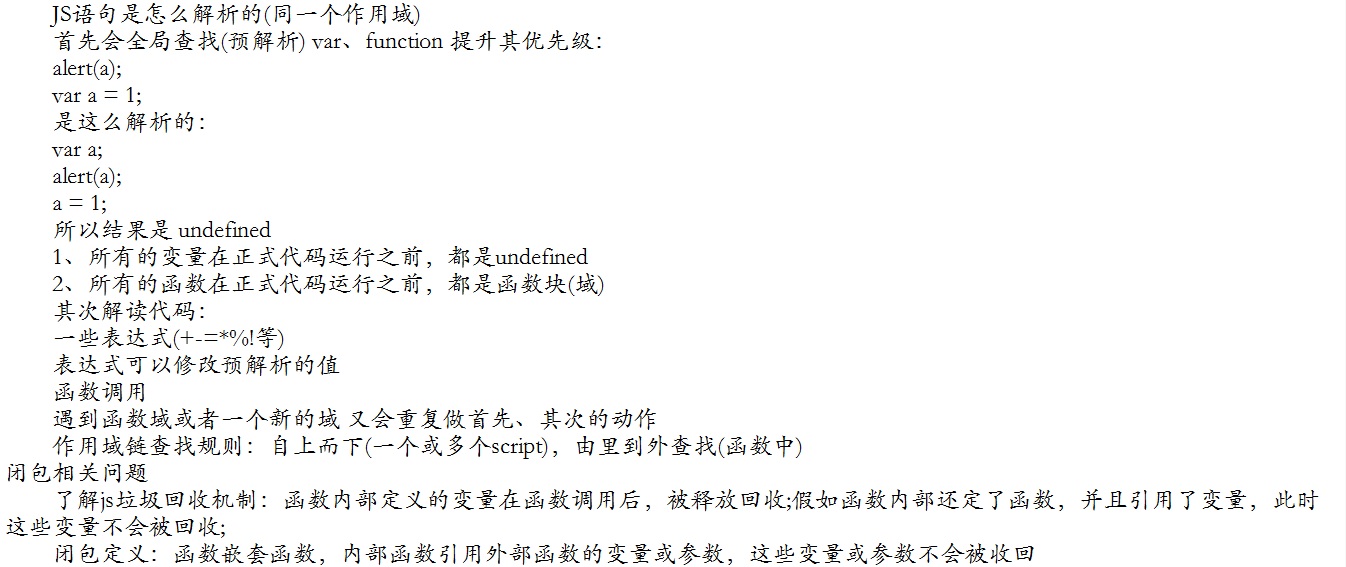 JS语句是怎么解析的(同一个作用域)

首先会全局查找(预解析) var、function 提升其优先级:

alert(a);
var a = 1;

是这么解析的:

var a;
alert(a);
a = 1;

所以结果是 undefined

1、所有的变量在正式代码运行之前，都是undefined

2、所有的函数在正式代码运行之前，都是函数块(域)

其次解读代码:

一些表达式(+-=*%!等)

表达式可以修改预解析的值

函数调用

遇到函数域或者一个新的域 又会重复做首先、其次的动作

作用域链查找规则: 自上而下(一个或多个script)，由里到外查找(函数中)

闭包相关问题

了解js垃圾回收机制: 函数内部定义的变量在函数调用后，被释放回收;假如函数内部还定了函数，并且引用了变量，此时这些变量不会被回收;

闭包定义: 函数嵌套函数，内部函数引用外部函数的变量或参数，这些变量或参数不会被收回